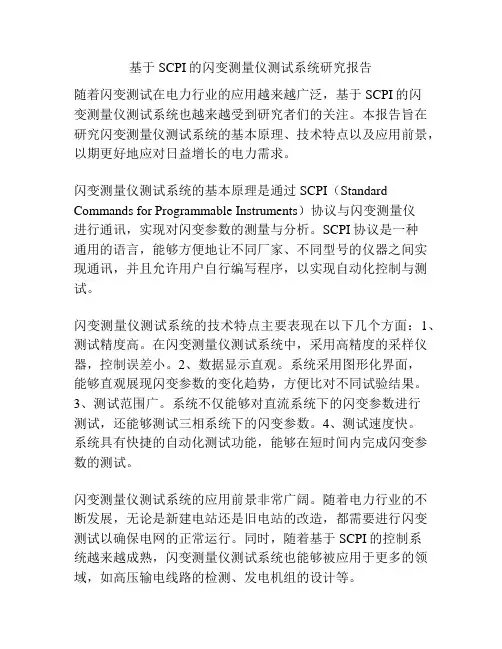 基于 SCPI 的闪变测量仪测试系统研究报告

随着闪变测试在电力行业的应用越来越广泛，基于 SCPI 的闪变测量仪测试系统也越来越受到研究者们的关注。本报告旨在研究闪变测量仪测试系统的基本原理、技术特点以及应用前景，以期更好地应对日益增长的电力需求。

闪变测量仪测试系统的基本原理是通过 SCPI（Standard Commands for Programmable Instruments）协议与闪变测量仪进行通讯，实现对闪变参数的测量与分析。SCPI 协议是一种通用的语言，能够方便地让不同厂家、不同型号的仪器之间实现通讯，并且允许用户自行编写程序，以实现自动化控制与测试。

闪变测量仪测试系统的技术特点主要表现在以下几个方面：1、测试精度高。在闪变测量仪测试系统中，采用高精度的采样仪器，控制误差小。2、数据显示直观。系统采用图形化界面，能够直观展现闪变参数的变化趋势，方便比对不同试验结果。3、测试范围广。系统不仅能够对直流系统下的闪变参数进行测试，还能够测试三相系统下的闪变参数。4、测试速度快。系统具有快捷的自动化测试功能，能够在短时间内完成闪变参数的测试。

闪变测量仪测试系统的应用前景非常广阔。随着电力行业的不断发展，无论是新建电站还是旧电站的改造，都需要进行闪变测试以确保电网的正常运行。同时，随着基于 SCPI 的控制系统越来越成熟，闪变测量仪测试系统也能够被应用于更多的领域，如高压输电线路的检测、发电机组的设计等。